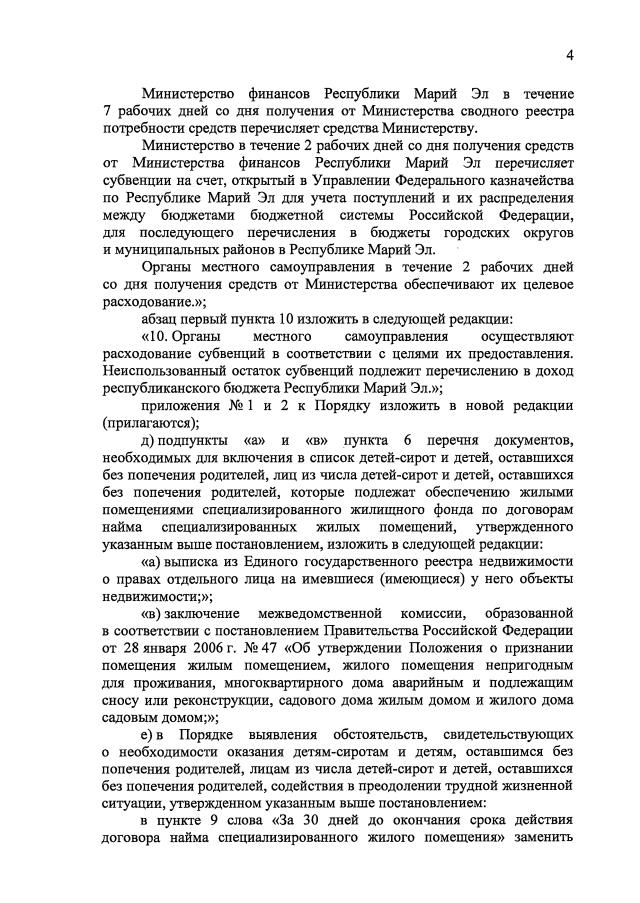 4

Министерство финансов Республики Марий Эл в течение 7 рабочих дней со дня получения от Министерства сводного реестра потребности средств перечисляет средства Министерству.

Министерство в течение 2 рабочих дней со дня получения средств от Министерства финансов Республики Марий Эл перечисляет субвенции на счет, открытый в Управлении Федерального казначейства по Республике Марий Эл для учета поступлений и их распределения между бюджетами бюджетной системы Российской Федерации, для последующего перечисления в бюджеты городских округов и муниципальных районов в Республике Марий Эл.

Органы местного самоуправления в течение 2 рабочих дней со дня получения средств от Министерства обеспечивают их целевое расходование.»;

абзац первый пункта 10 изложить в следующей редакции:

«10. Органы местного самоуправления осуществляют расходование субвенций в соответствии с целями их предоставления. Неиспользованный остаток субвенций подлежит перечислению в доход республиканского бюджета Республики Марий Эл.»;

приложения № 1 и 2 к Порядку изложить в новой редакции (прилагаются);

д) подпункты «а» и «в» пункта 6 перечня документов, необходимых для включения в список детей-сирот и детей, оставшихся без попечения родителей, лиц из числа детей-сирот и детей, оставшихся без попечения родителей, которые подлежат обеспечению жилыми помещениями специализированного жилищного фонда по договорам найма специализированных жилых помещений, утвержденного указанным выше постановлением, изложить в следующей редакции:

«а) выписка из Единого государственного реестра недвижимости о правах отдельного лица на имевшиеся (имеющиеся) у него объекты недвижимости;»;

«в) заключение межведомственной комиссии, образованной в соответствии с постановлением Правительства Российской Федерации от 28 января 2006 г. № 47 «Об утверждении Положения о признании помещения жилым помещением, жилого помещения непригодным для проживания, многоквартирного дома аварийным и подлежащим сносу или реконструкции, садового дома жилым домом и жилого дома садовым домом;»;

е) в Порядке выявления обстоятельств, свидетельствующих о необходимости оказания детям-сиротам и детям, оставшимся без попечения родителей, лицам из числа детей-сирот и детей, оставшихся без попечения родителей, содействия в преодолении трудной жизненной ситуации, утвержденном указанным выше постановлением:

в пункте 9 слова «За 30 дней до окончания срока действия договора найма специализированного жилого помещения» заменить